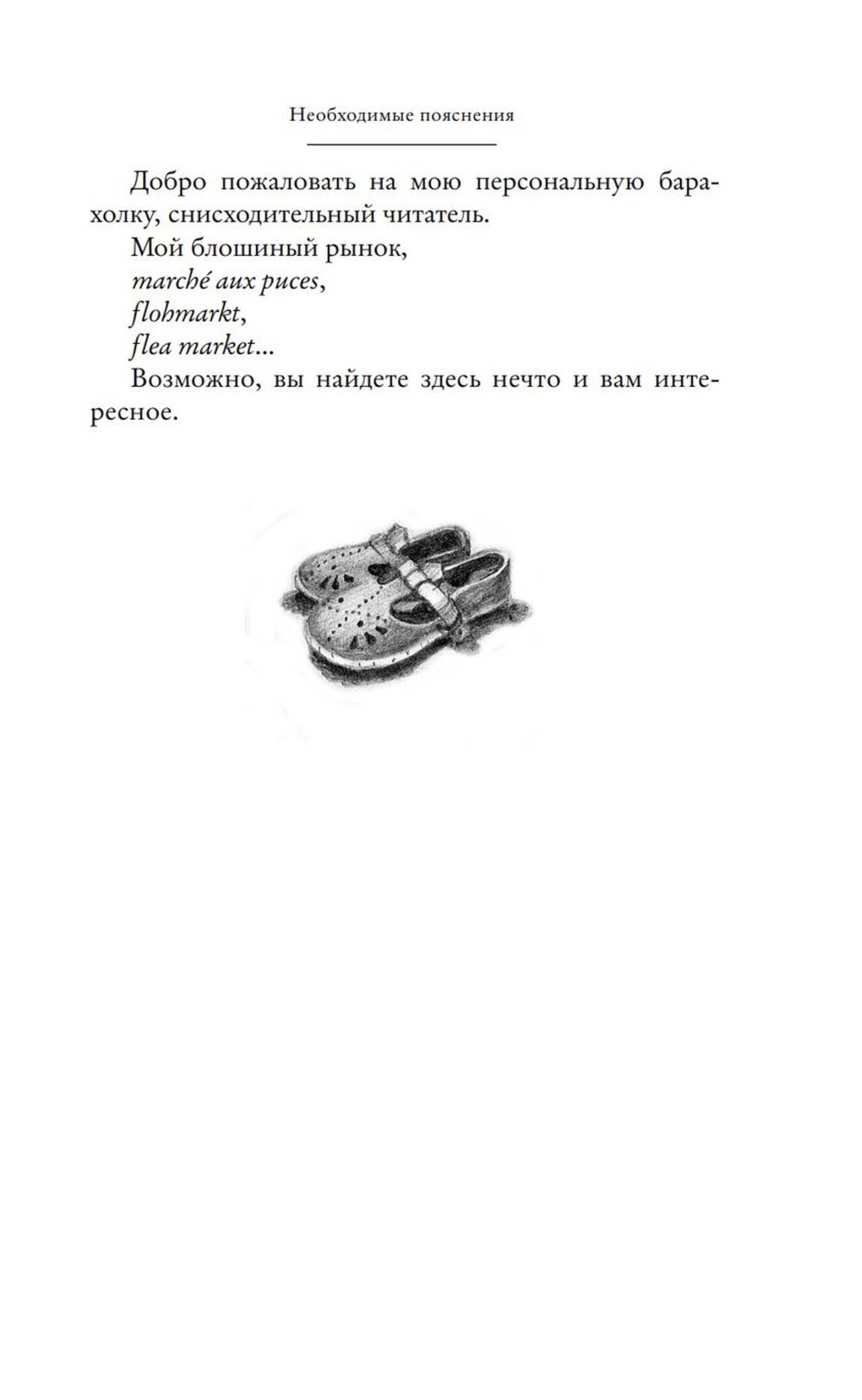 Необходимые пояснения

Добро пожаловать на мою персональную барахолку, снисходительный читатель.

Мой блошиный рынок,
marché aux puces,
flohmarkt,
flea market...

Возможно, вы найдете здесь нечто и вам интересное.